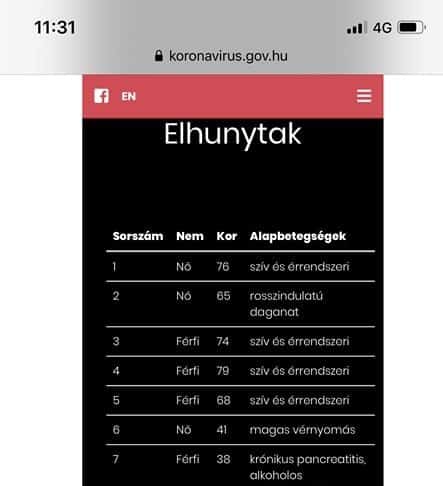 11:31

4G

koronavirus.gov.hu

EN

Elhunytak

| Sorszám | Nem | Kor | Alapbetegségek |
|---|---|---|---|
| 1 | Nő | 76 | szív és érrendszeri |
| 2 | Nő | 65 | rosszindulatú daganat |
| 3 | Férfi | 74 | szív és érrendszeri |
| 4 | Férfi | 79 | szív és érrendszeri |
| 5 | Férfi | 68 | szív és érrendszeri |
| 6 | Nő | 41 | magas vérnyomás |
| 7 | Férfi | 38 | krónikus pancreatitis, alkoholos |